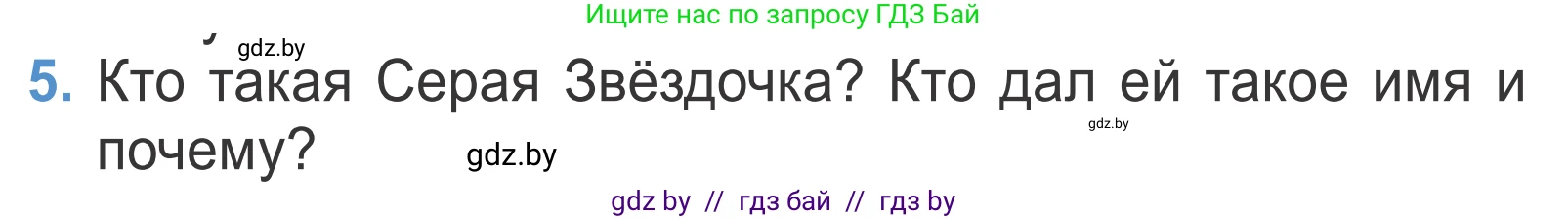 Ищите нас по запросу ГДЗ Бай

gdz.by

5. Кто такая Серая Звёздочка? Кто дал ей такое имя и почему?

gdz.by

gdz.by

gdz by // гдз бай // гдз by